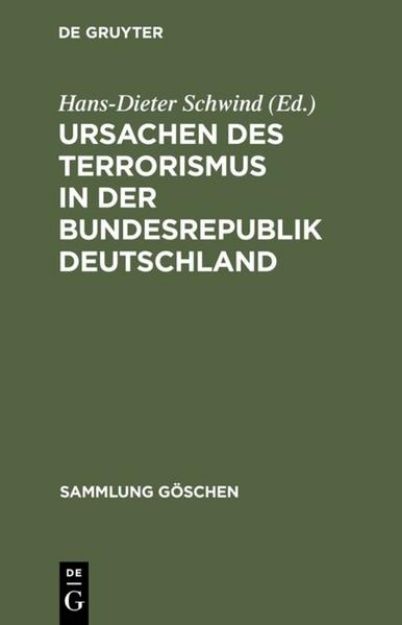 DE GRUYTER

Hans-Dieter Schwind (Ed.)
URSACHEN DES TERRORISMUS IN DER BUNDESREPUBLIK DEUTSCHLAND

SAMMLUNG GÖSCHEN

DE
G